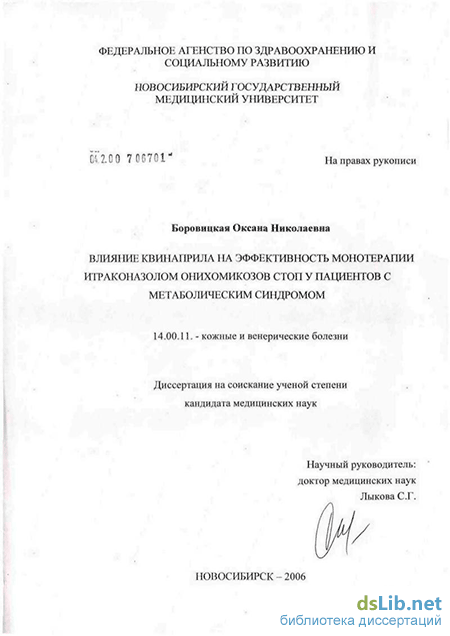 ФЕДЕРАЛЬНОЕ АГЕНСТВО ПО ЗДРАВООХРАНЕНИЮ И СОЦИАЛЬНОМУ РАЗВИТИЮ

НОВОСИБИРСКИЙ ГОСУДАРСТВЕННЫЙ МЕДИЦИНСКИЙ УНИВЕРСИТЕТ

04.2.00 7 06701

На правах рукописи

Боровицкая Оксана Николаевна

ВЛИЯНИЕ КВИНАПРИЛА НА ЭФФЕКТИВНОСТЬ МОНОТЕРАПИИ ИТРАКОНАЗОЛОМ ОНИХОМИКОЗОВ СТОП У ПАЦИЕНТОВ С МЕТАБОЛИЧЕСКИМ СИНДРОМОМ

14.00.11. - кожные и венерические болезни

Диссертация на соискание ученой степени кандидата медицинских наук

Научный руководитель: доктор медицинских наук Лыкова С.Г.

НОВОСИБИРСК – 2006

dsLib.net
библиотека диссертаций